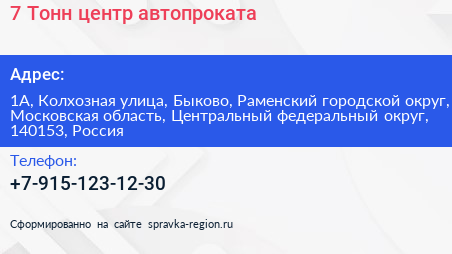 7 Тонн центр автопроката

Адрес:

1А, Колхозная улица, Быково, Раменский городской округ, Московская область, Центральный федеральный округ, 140153, Россия

Телефон:

+7-915-123-12-30

Сформированно на сайте spravka-region.ru